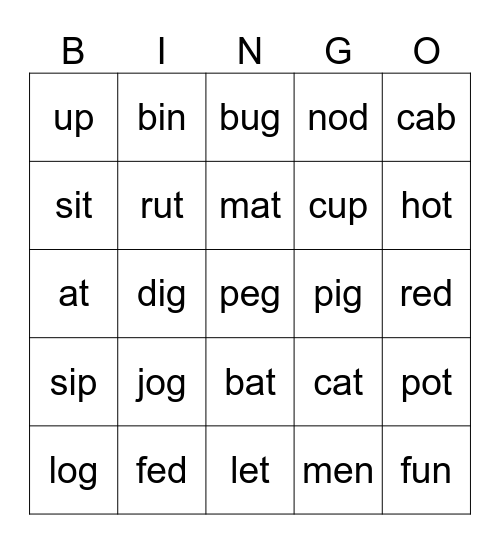 | B | I | N | G | O |
|---|---|---|---|---|
| up | bin | bug | nod | cab |
| sit | rut | mat | cup | hot |
| at | dig | peg | pig | red |
| sip | jog | bat | cat | pot |
| log | fed | let | men | fun |